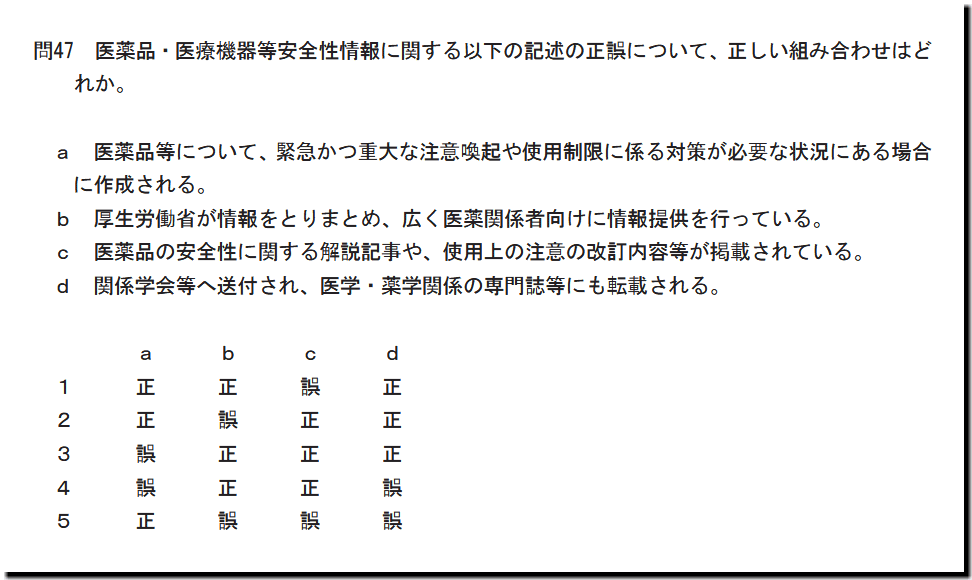 問47　医薬品・医療機器等安全性情報に関する以下の記述の正誤について、正しい組み合わせはどれか。

a　医薬品等について、緊急かつ重大な注意喚起や使用制限に係る対策が必要な状況にある場合に作成される。
b　厚生労働省が情報をとりまとめ、広く医薬関係者向けに情報提供を行っている。
c　医薬品の安全性に関する解説記事や、使用上の注意の改訂内容等が掲載されている。
d　関係学会等へ送付され、医学・薬学関係の専門誌等にも転載される。

| | a | b | c | d |
|---|---|---|---|---|
| 1 | 正 | 正 | 誤 | 正 |
| 2 | 正 | 誤 | 正 | 正 |
| 3 | 誤 | 正 | 正 | 正 |
| 4 | 誤 | 正 | 正 | 誤 |
| 5 | 正 | 誤 | 誤 | 誤 |